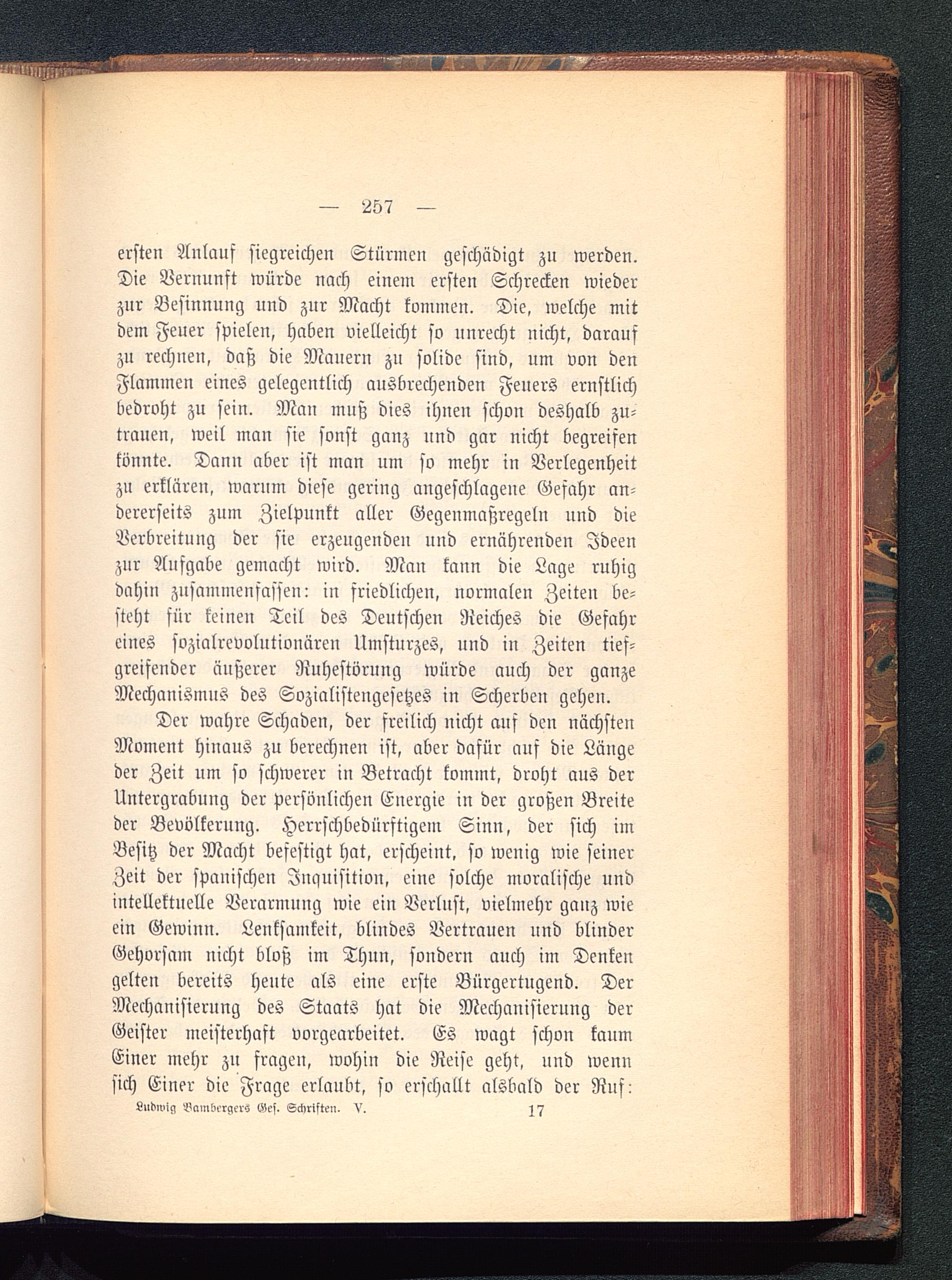 — 257 —

ersten Anlauf siegreichen Stürmen geschädigt zu werden. Die Vernunft würde nach einem ersten Schrecken wieder zur Besinnung und zur Macht kommen. Die, welche mit dem Feuer spielen, haben vielleicht so unrecht nicht, darauf zu rechnen, daß die Mauern zu solide sind, um von den Flammen eines gelegentlich ausbrechenden Feuers ernstlich bedroht zu sein. Man muß dies ihnen schon deshalb zutrauen, weil man sie sonst ganz und gar nicht begreifen könnte. Dann aber ist man um so mehr in Verlegenheit zu erklären, warum diese gering angeschlagene Gefahr andererseits zum Zielpunkt aller Gegenmaßregeln und die Verbreitung der sie erzeugenden und ernährenden Ideen zur Aufgabe gemacht wird. Man kann die Lage ruhig dahin zusammenfassen: in friedlichen, normalen Zeiten besteht für keinen Teil des Deutschen Reiches die Gefahr eines sozialrevolutionären Umsturzes, und in Zeiten tiefgreifender äußerer Ruhestörung würde auch der ganze Mechanismus des Sozialistengesetzes in Scherben gehen.

Der wahre Schaden, der freilich nicht auf den nächsten Moment hinaus zu berechnen ist, aber dafür auf die Länge der Zeit um so schwerer in Betracht kommt, droht aus der Untergrabung der persönlichen Energie in der großen Breite der Bevölkerung. Herrschbedürftigem Sinn, der sich im Besitz der Macht befestigt hat, erscheint, so wenig wie seiner Zeit der spanischen Inquisition, eine solche moralische und intellektuelle Verarmung wie ein Verlust, vielmehr ganz wie ein Gewinn. Lenksamkeit, blindes Vertrauen und blinder Gehorsam nicht bloß im Thun, sondern auch im Denken gelten bereits heute als eine erste Bürgertugend. Der Mechanisierung des Staats hat die Mechanisierung der Geister meisterhaft vorgearbeitet. Es wagt schon kaum Einer mehr zu fragen, wohin die Reise geht, und wenn sich Einer die Frage erlaubt, so erschallt alsbald der Ruf:

Ludwig Bambergers Ges. Schriften. V. 17